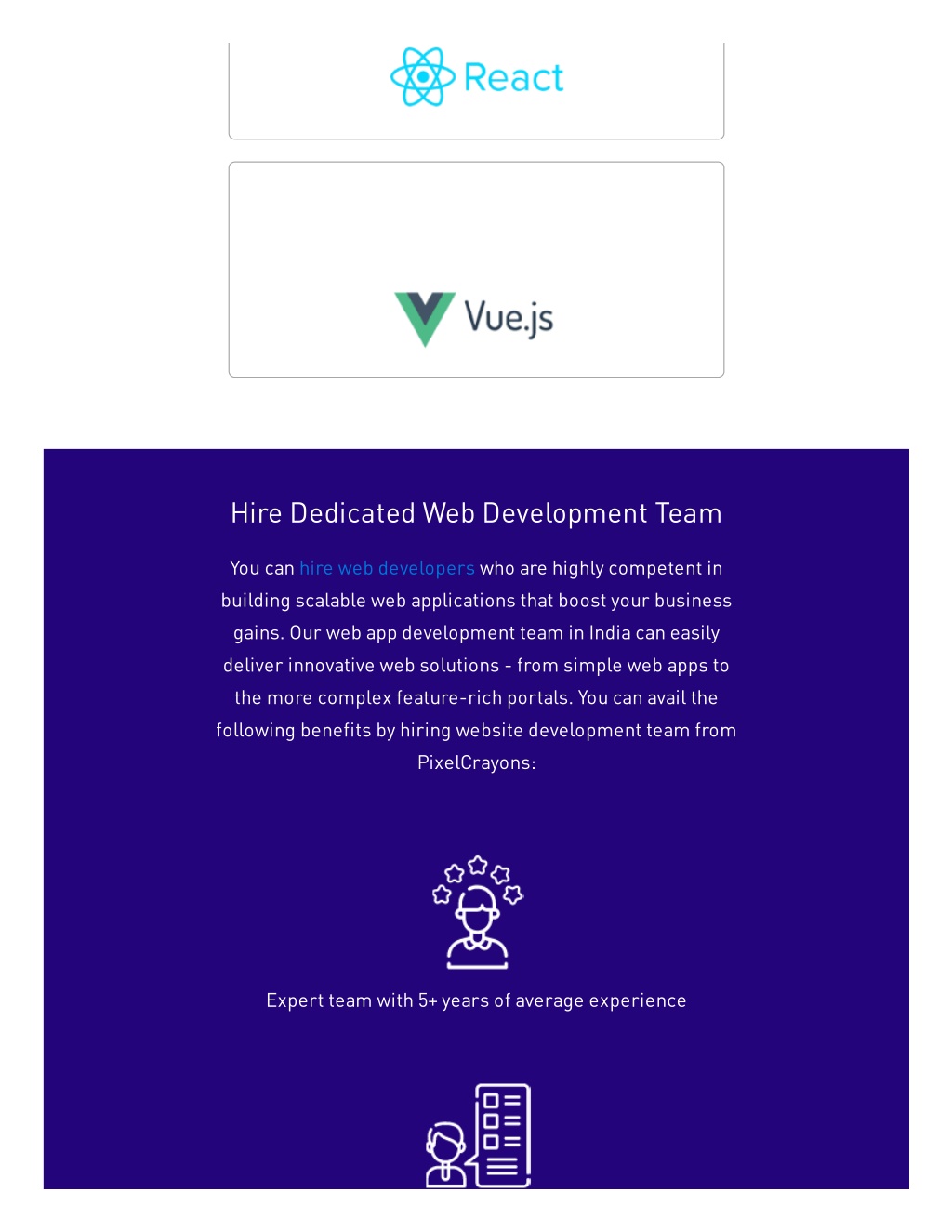 React

Vue.js

Hire Dedicated Web Development Team

You can hire web developers who are highly competent in building scalable web applications that boost your business gains. Our web app development team in India can easily deliver innovative web solutions - from simple web apps to the more complex feature-rich portals. You can avail the following benefits by hiring website development team from PixelCrayons:

Expert team with 5+ years of average experience